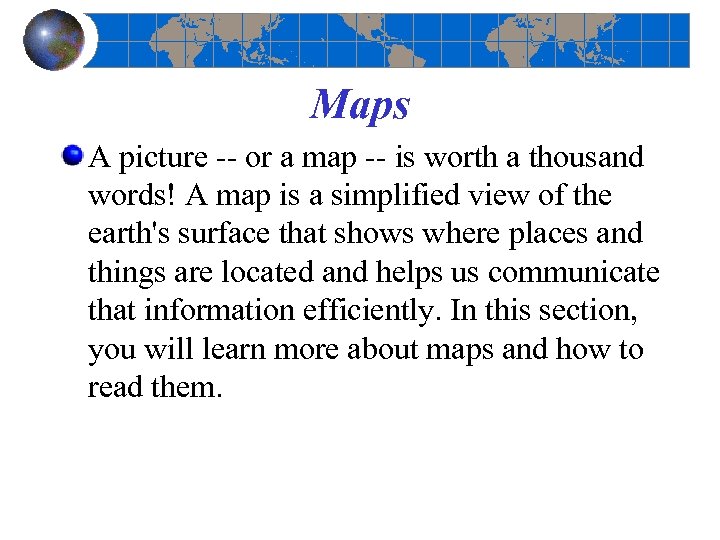 Maps

• A picture -- or a map -- is worth a thousand words! A map is a simplified view of the earth's surface that shows where places and things are located and helps us communicate that information efficiently. In this section, you will learn more about maps and how to read them.